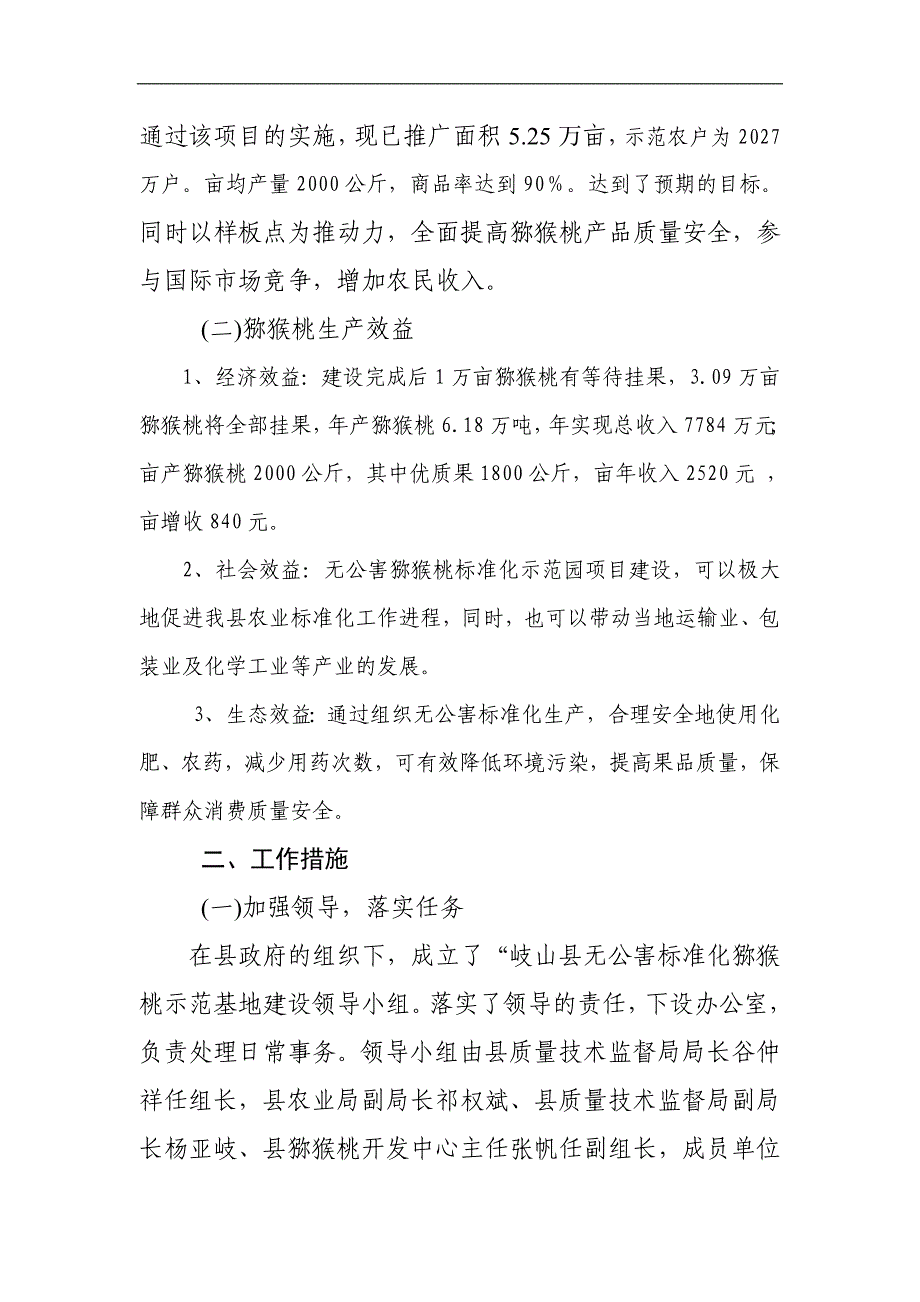 通过该项目的实施，现已推广面积 5.25 万亩，示范农户为 2027 万户。亩均产量 2000 公斤，商品率达到 90%。达到了预期的目标。同时以样板点为推动力，全面提高猕猴桃产品质量安全，参与国际市场竞争，增加农民收入。

(二)猕猴桃生产效益

1、经济效益：建设完成后 1 万亩猕猴桃有等待挂果，3.09 万亩猕猴桃将全部挂果，年产猕猴桃 6.18 万吨，年实现总收入 7784 万元;亩产猕猴桃 2000 公斤，其中优质果 1800 公斤，亩年收入 2520 元，亩增收 840 元。

2、社会效益：无公害猕猴桃标准化示范园项目建设，可以极大地促进我县农业标准化工作进程，同时，也可以带动当地运输业、包装业及化学工业等产业的发展。

3、生态效益：通过组织无公害标准化生产，合理安全地使用化肥、农药，减少用药次数，可有效降低环境污染，提高果品质量，保障群众消费质量安全。

二、工作措施

(一)加强领导，落实任务

在县政府的组织下，成立了“岐山县无公害标准化猕猴桃示范基地建设领导小组。落实了领导的责任，下设办公室，负责处理日常事务。领导小组由县质量技术监督局局长谷仲祥任组长，县农业局副局长祁权斌、县质量技术监督局副局长杨亚岐、县猕猴桃开发中心主任张帆任副组长，成员单位